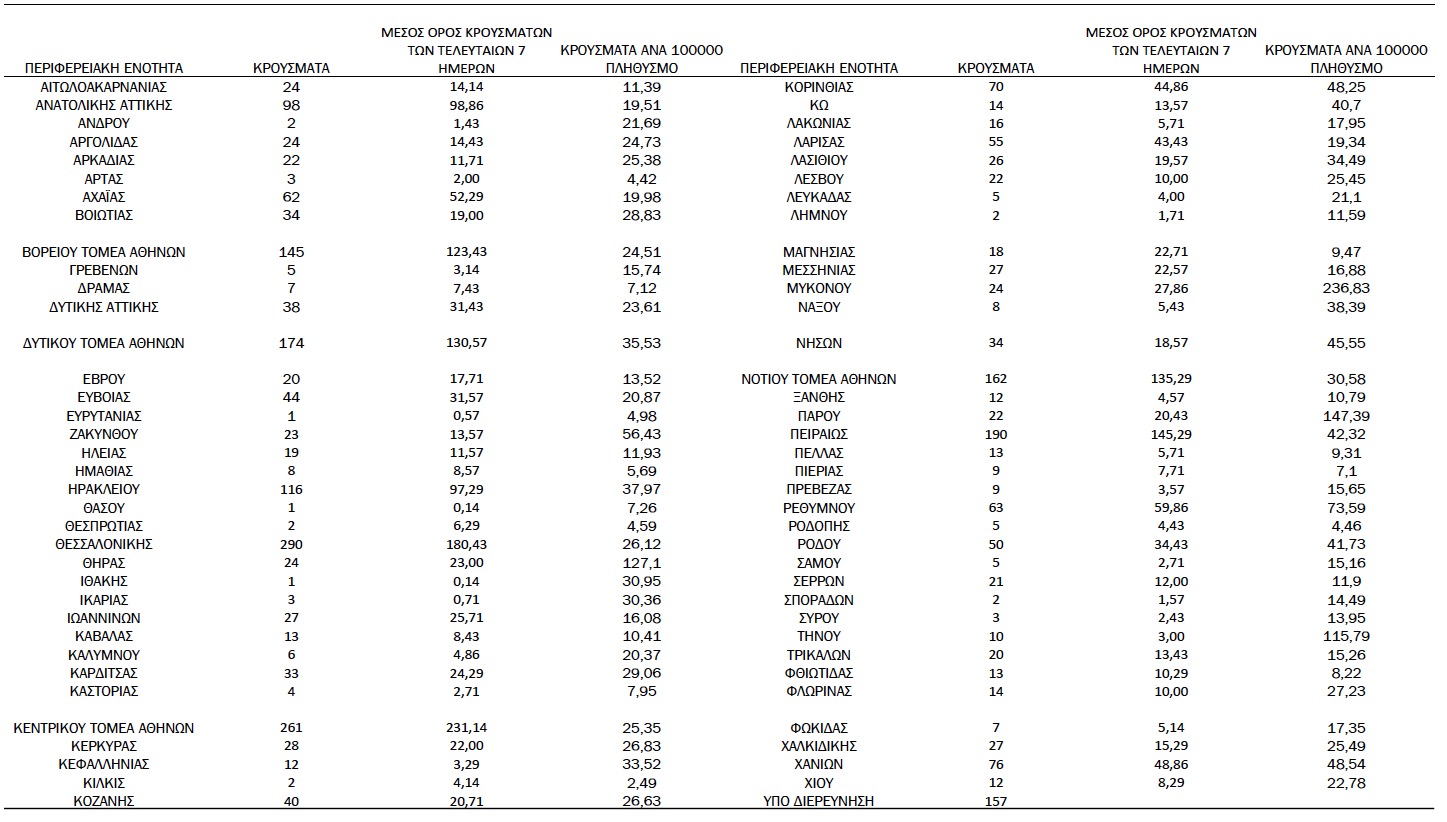 | ΠΕΡΙΦΕΡΕΙΑΚΗ ΕΝΟΤΗΤΑ | ΚΡΟΥΣΜΑΤΑ | ΜΕΣΟΣ ΟΡΟΣ ΚΡΟΥΣΜΑΤΩΝ ΤΩΝ ΤΕΛΕΥΤΑΙΩΝ 7 ΗΜΕΡΩΝ | ΚΡΟΥΣΜΑΤΑ ΑΝΑ 100000 ΠΛΗΘΥΣΜΟ |
|---|---|---|---|
| ΑΙΤΩΛΟΑΚΑΡΝΑΝΙΑΣ | 24 | 14,14 | 11,39 |
| ΑΝΑΤΟΛΙΚΗΣ ΑΤΤΙΚΗΣ | 98 | 98,86 | 19,51 |
| ΑΝΔΡΟΥ | 2 | 1,43 | 21,69 |
| ΑΡΓΟΛΙΔΑΣ | 24 | 14,43 | 24,73 |
| ΑΡΚΑΔΙΑΣ | 22 | 11,71 | 25,38 |
| ΑΡΤΑΣ | 3 | 2,00 | 4,42 |
| ΑΧΑΪΑΣ | 62 | 52,29 | 19,98 |
| ΒΟΙΩΤΙΑΣ | 34 | 19,00 | 28,83 |
| ΒΟΡΕΙΟΥ ΤΟΜΕΑ ΑΘΗΝΩΝ | 145 | 123,43 | 24,51 |
| ΓΡΕΒΕΝΩΝ | 5 | 3,14 | 15,74 |
| ΔΡΑΜΑΣ | 7 | 7,43 | 7,12 |
| ΔΥΤΙΚΗΣ ΑΤΤΙΚΗΣ | 38 | 31,43 | 23,61 |
| ΔΥΤΙΚΟΥ ΤΟΜΕΑ ΑΘΗΝΩΝ | 174 | 130,57 | 35,53 |
| ΕΒΡΟΥ | 20 | 17,71 | 13,52 |
| ΕΥΒΟΙΑΣ | 44 | 31,57 | 20,87 |
| ΕΥΡΥΤΑΝΙΑΣ | 1 | 0,57 | 4,98 |
| ΖΑΚΥΝΘΟΥ | 23 | 13,57 | 56,43 |
| ΗΛΕΙΑΣ | 19 | 11,57 | 11,93 |
| ΗΜΑΘΙΑΣ | 8 | 8,57 | 5,69 |
| ΗΡΑΚΛΕΙΟΥ | 116 | 97,29 | 37,97 |
| ΘΑΣΟΥ | 1 | 0,14 | 7,26 |
| ΘΕΣΠΡΩΤΙΑΣ | 2 | 6,29 | 4,59 |
| ΘΕΣΣΑΛΟΝΙΚΗΣ | 290 | 180,43 | 26,12 |
| ΘΗΡΑΣ | 24 | 23,00 | 127,1 |
| ΙΘΑΚΗΣ | 1 | 0,14 | 30,95 |
| ΙΚΑΡΙΑΣ | 3 | 0,71 | 30,36 |
| ΙΩΑΝΝΙΝΩΝ | 27 | 25,71 | 16,08 |
| ΚΑΒΑΛΑΣ | 13 | 8,43 | 10,41 |
| ΚΑΛΥΜΝΟΥ | 6 | 4,86 | 20,37 |
| ΚΑΡΔΙΤΣΑΣ | 33 | 24,29 | 29,06 |
| ΚΑΣΤΟΡΙΑΣ | 4 | 2,71 | 7,95 |
| ΚΕΝΤΡΙΚΟΥ ΤΟΜΕΑ ΑΘΗΝΩΝ | 261 | 231,14 | 25,35 |
| ΚΕΡΚΥΡΑΣ | 28 | 22,00 | 26,83 |
| ΚΕΦΑΛΛΗΝΙΑΣ | 12 | 3,29 | 33,52 |
| ΚΙΛΚΙΣ | 2 | 4,14 | 2,49 |
| ΚΟΖΑΝΗΣ | 40 | 20,71 | 26,63 |

| ΠΕΡΙΦΕΡΕΙΑΚΗ ΕΝΟΤΗΤΑ | ΚΡΟΥΣΜΑΤΑ | ΜΕΣΟΣ ΟΡΟΣ ΚΡΟΥΣΜΑΤΩΝ ΤΩΝ ΤΕΛΕΥΤΑΙΩΝ 7 ΗΜΕΡΩΝ | ΚΡΟΥΣΜΑΤΑ ΑΝΑ 100000 ΠΛΗΘΥΣΜΟ |
|---|---|---|---|
| ΚΟΡΙΝΘΙΑΣ | 70 | 44,86 | 48,25 |
| ΚΩ | 14 | 13,57 | 40,7 |
| ΛΑΚΩΝΙΑΣ | 16 | 5,71 | 17,95 |
| ΛΑΡΙΣΑΣ | 55 | 43,43 | 19,34 |
| ΛΑΣΙΘΙΟΥ | 26 | 19,57 | 34,49 |
| ΛΕΣΒΟΥ | 22 | 10,00 | 25,45 |
| ΛΕΥΚΑΔΑΣ | 5 | 4,00 | 21,1 |
| ΛΗΜΝΟΥ | 2 | 1,71 | 11,59 |
| ΜΑΓΝΗΣΙΑΣ | 18 | 22,71 | 9,47 |
| ΜΕΣΣΗΝΙΑΣ | 27 | 22,57 | 16,88 |
| ΜΥΚΟΝΟΥ | 24 | 27,86 | 236,83 |
| ΝΑΞΟΥ | 8 | 5,43 | 38,39 |
| ΝΗΣΩΝ | 34 | 18,57 | 45,55 |
| ΝΟΤΙΟΥ ΤΟΜΕΑ ΑΘΗΝΩΝ | 162 | 135,29 | 30,58 |
| ΞΑΝΘΗΣ | 12 | 4,57 | 10,79 |
| ΠΑΡΟΥ | 22 | 20,43 | 147,39 |
| ΠΕΙΡΑΙΩΣ | 190 | 145,29 | 42,32 |
| ΠΕΛΛΑΣ | 13 | 5,71 | 9,31 |
| ΠΙΕΡΙΑΣ | 9 | 7,71 | 7,1 |
| ΠΡΕΒΕΖΑΣ | 9 | 3,57 | 15,65 |
| ΡΕΘΥΜΝΟΥ | 63 | 59,86 | 73,59 |
| ΡΟΔΟΠΗΣ | 5 | 4,43 | 4,46 |
| ΡΟΔΟΥ | 50 | 34,43 | 41,73 |
| ΣΑΜΟΥ | 5 | 2,71 | 15,16 |
| ΣΕΡΡΩΝ | 21 | 12,00 | 11,9 |
| ΣΠΟΡΑΔΩΝ | 2 | 1,57 | 14,49 |
| ΣΥΡΟΥ | 3 | 2,43 | 13,95 |
| ΤΗΝΟΥ | 10 | 3,00 | 115,79 |
| ΤΡΙΚΑΛΩΝ | 20 | 13,43 | 15,26 |
| ΦΘΙΩΤΙΔΑΣ | 13 | 10,29 | 8,22 |
| ΦΛΩΡΙΝΑΣ | 14 | 10,00 | 27,23 |
| ΦΩΚΙΔΑΣ | 7 | 5,14 | 17,35 |
| ΧΑΛΚΙΔΙΚΗΣ | 27 | 15,29 | 25,49 |
| ΧΑΝΙΩΝ | 76 | 48,86 | 48,54 |
| ΧΙΟΥ | 12 | 8,29 | 22,78 |
| ΥΠΟ ΔΙΕΡΕΥΝΗΣΗ | 157 | | |